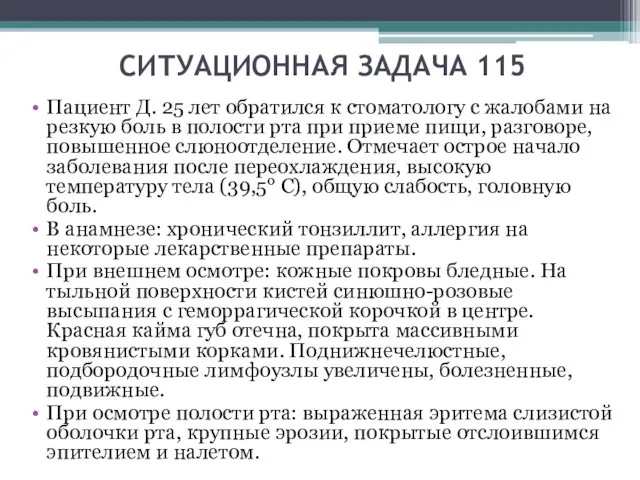 СИТУАЦИОННАЯ ЗАДАЧА 115

• Пациент Д. 25 лет обратился к стоматологу с жалобами на резкую боль в полости рта при приеме пищи, разговоре, повышенное слюноотделение. Отмечает острое начало заболевания после переохлаждения, высокую температуру тела (39,5° С), общую слабость, головную боль.

• В анамнезе: хронический тонзиллит, аллергия на некоторые лекарственные препараты.

• При внешнем осмотре: кожные покровы бледные. На тыльной поверхности кистей синюшно-розовые высыпания с геморрагической корочкой в центре. Красная кайма губ отечна, покрыта массивными кровянистыми корками. Поднижнечелюстные, подбородочные лимфоузлы увеличены, болезненные, подвижные.

• При осмотре полости рта: выраженная эритема слизистой оболочки рта, крупные эрозии, покрытые отслоившимся эпителием и налетом.